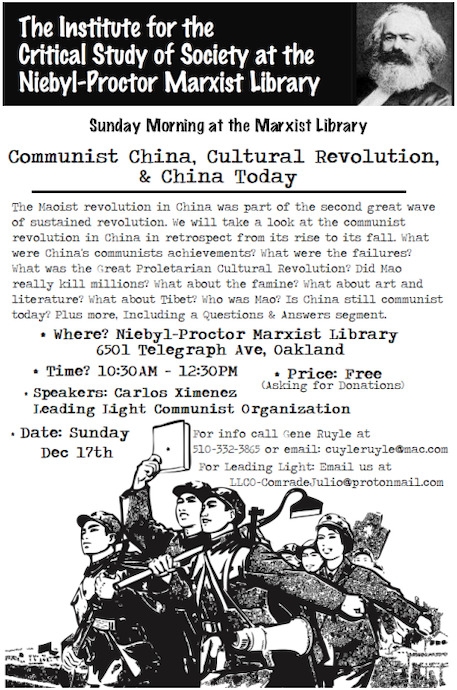 The Institute for the Critical Study of Society at the Niebyl-Proctor Marxist Library

Sunday Morning at the Marxist Library

Communist China, Cultural Revolution, & China Today

The Maoist revolution in China was part of the second great wave of sustained revolution. We will take a look at the communist revolution in China in retrospect from its rise to its fall. What were China's communists achievements? What were the failures? What was the Great Proletarian Cultural Revolution? Did Mao really kill millions? What about the famine? What about art and literature? What about Tibet? Who was Mao? Is China still communist today? Plus more, Including a Questions & Answers segment.

• Where? Niebyl-Proctor Marxist Library 6501 Telegraph Ave, Oakland

• Time? 10:30AM - 12:30PM

• Price: Free (Asking for Donations)

• Speakers: Carlos Ximenez Leading Light Communist Organization

• Date: Sunday Dec 17th

For info call Gene Ruyle at 510-332-3865 or email: cuyleruyle@mac.com

For Leading Light: Email us at LLCO-ComradeJulio@protonmail.com